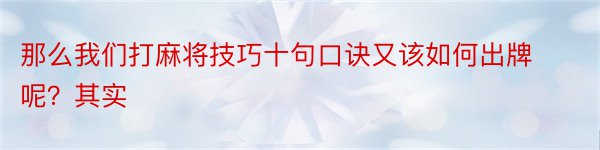 那么我们打麻将技巧十句口诀又该如何出牌呢？其实